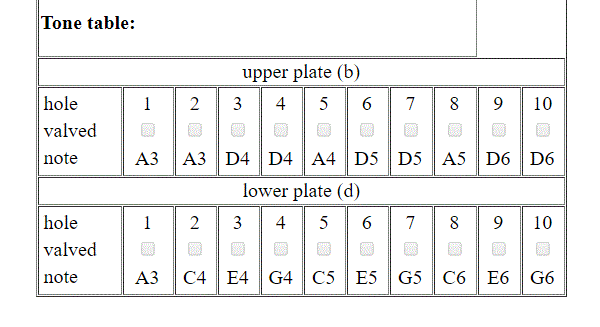 **Tone table:**

upper plate (b)

| hole | 1 | 2 | 3 | 4 | 5 | 6 | 7 | 8 | 9 | 10 |
|---|---|---|---|---|---|---|---|---|---|---|
| valved | | | | | | | | | | |
| note | A3 | A3 | D4 | D4 | A4 | D5 | D5 | A5 | D6 | D6 |

lower plate (d)

| hole | 1 | 2 | 3 | 4 | 5 | 6 | 7 | 8 | 9 | 10 |
|---|---|---|---|---|---|---|---|---|---|---|
| valved | | | | | | | | | | |
| note | A3 | C4 | E4 | G4 | C5 | E5 | G5 | C6 | E6 | G6 |